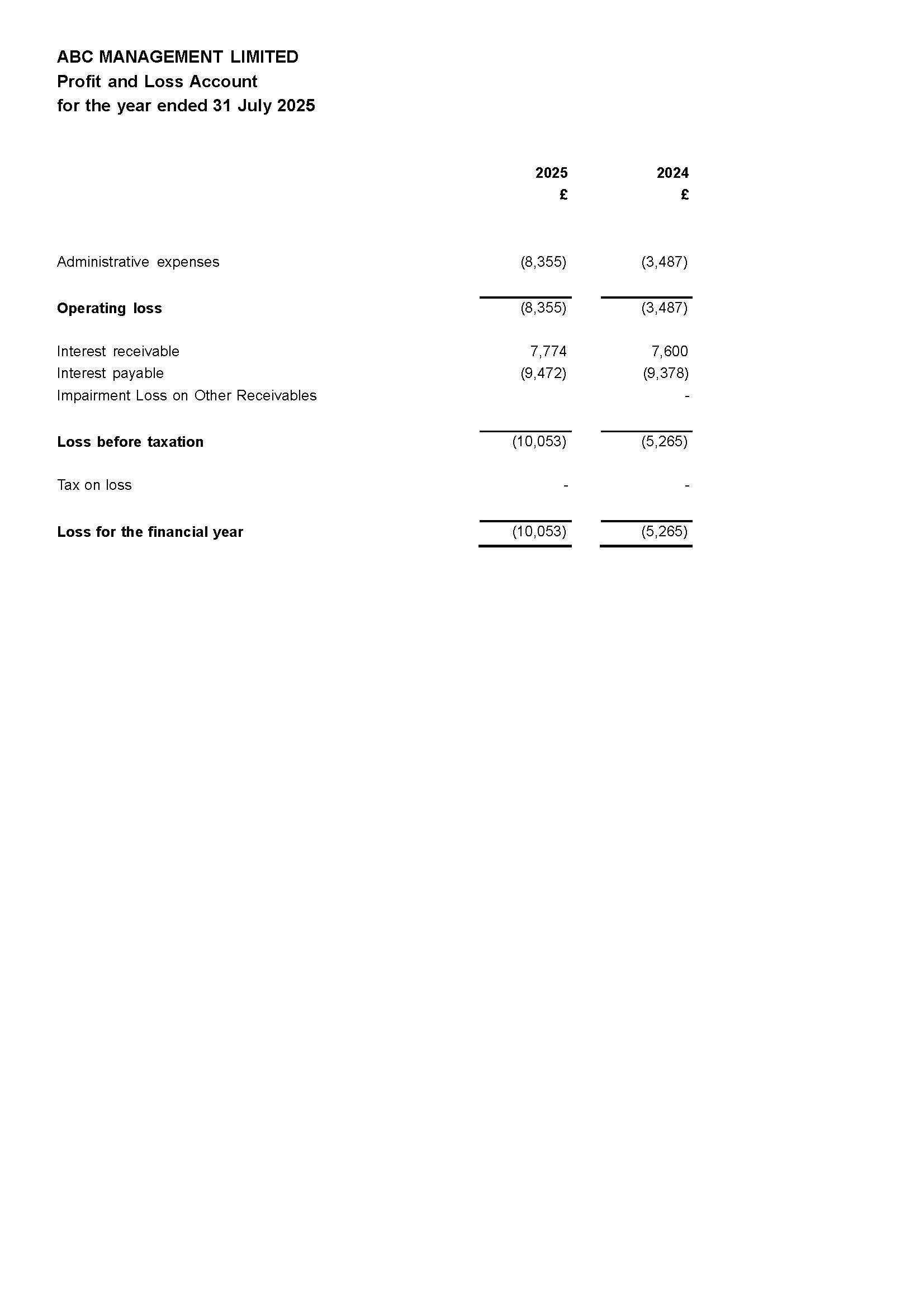 ABC MANAGEMENT LIMITED
Profit and Loss Account
for the year ended 31 July 2025

| | 2025 | 2024 |
|---|---|---|
| | £ | £ |
| Administrative expenses | (8,355) | (3,487) |
| Operating loss | (8,355) | (3,487) |
| Interest receivable | 7,774 | 7,600 |
| Interest payable | (9,472) | (9,378) |
| Impairment Loss on Other Receivables | | - |
| Loss before taxation | (10,053) | (5,265) |
| Tax on loss | - | - |
| Loss for the financial year | (10,053) | (5,265) |